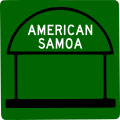 AMERICAN SAMOA